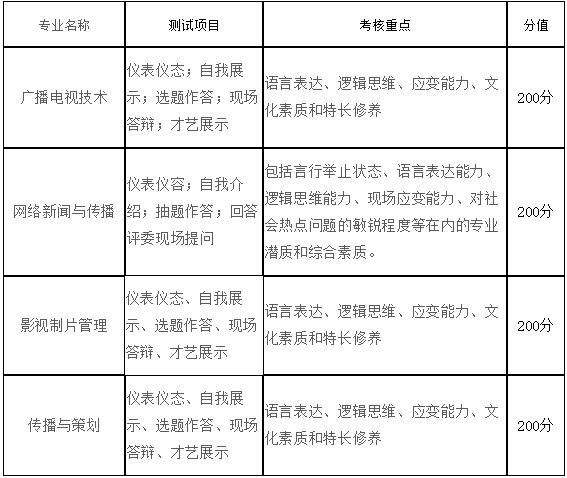 | 专业名称 | 测试项目 | 考核重点 | 分值 |
|---|---|---|---|
| 广播电视技术 | 仪表仪态；自我展示；选题作答；现场答辩；才艺展示 | 语言表达、逻辑思维、应变能力、文化素质和特长修养 | 200分 |
| 网络新闻与传播 | 仪表仪容；自我介绍；抽题作答；回答评委现场提问 | 包括言行举止状态、语言表达能力、逻辑思维能力、现场应变能力、对社会热点问题的敏锐程度等在内的专业潜质和综合素质。 | 200分 |
| 影视制片管理 | 仪表仪态、自我展示、选题作答、现场答辩、才艺展示 | 语言表达、逻辑思维、应变能力、文化素质和特长修养 | 200分 |
| 传播与策划 | 仪表仪态、自我展示、选题作答、现场答辩、才艺展示 | 语言表达、逻辑思维、应变能力、文化素质和特长修养 | 200分 |